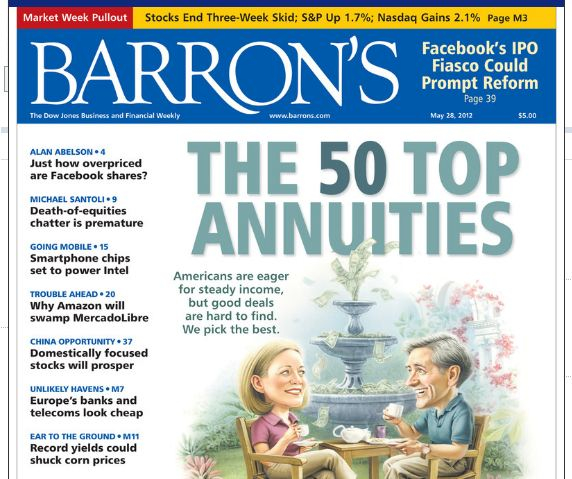 Market Week Pullout

Stocks End Three-Week Skid; S&P Up 1.7%; Nasdaq Gains 2.1% Page M3

BARRON'S

Facebook's IPO Fiasco Could Prompt Reform
Page 39

The Dow Jones Business and Financial Weekly www.barrons.com May 28, 2012 $5.00

ALAN ABELSON • 4
Just how overpriced are Facebook shares?

MICHAEL SANTOLI • 9
Death-of-equities chatter is premature

GOING MOBILE • 15
Smartphone chips set to power Intel

TROUBLE AHEAD • 20
Why Amazon will swamp MercadoLibre

CHINA OPPORTUNITY • 37
Domestically focused stocks will prosper

UNLIKELY HAVENS • M7
Europe's banks and telecoms look cheap

EAR TO THE GROUND • M11
Record yields could shuck corn prices

THE 50 TOP ANNUITIES

Americans are eager for steady income, but good deals are hard to find. We pick the best.